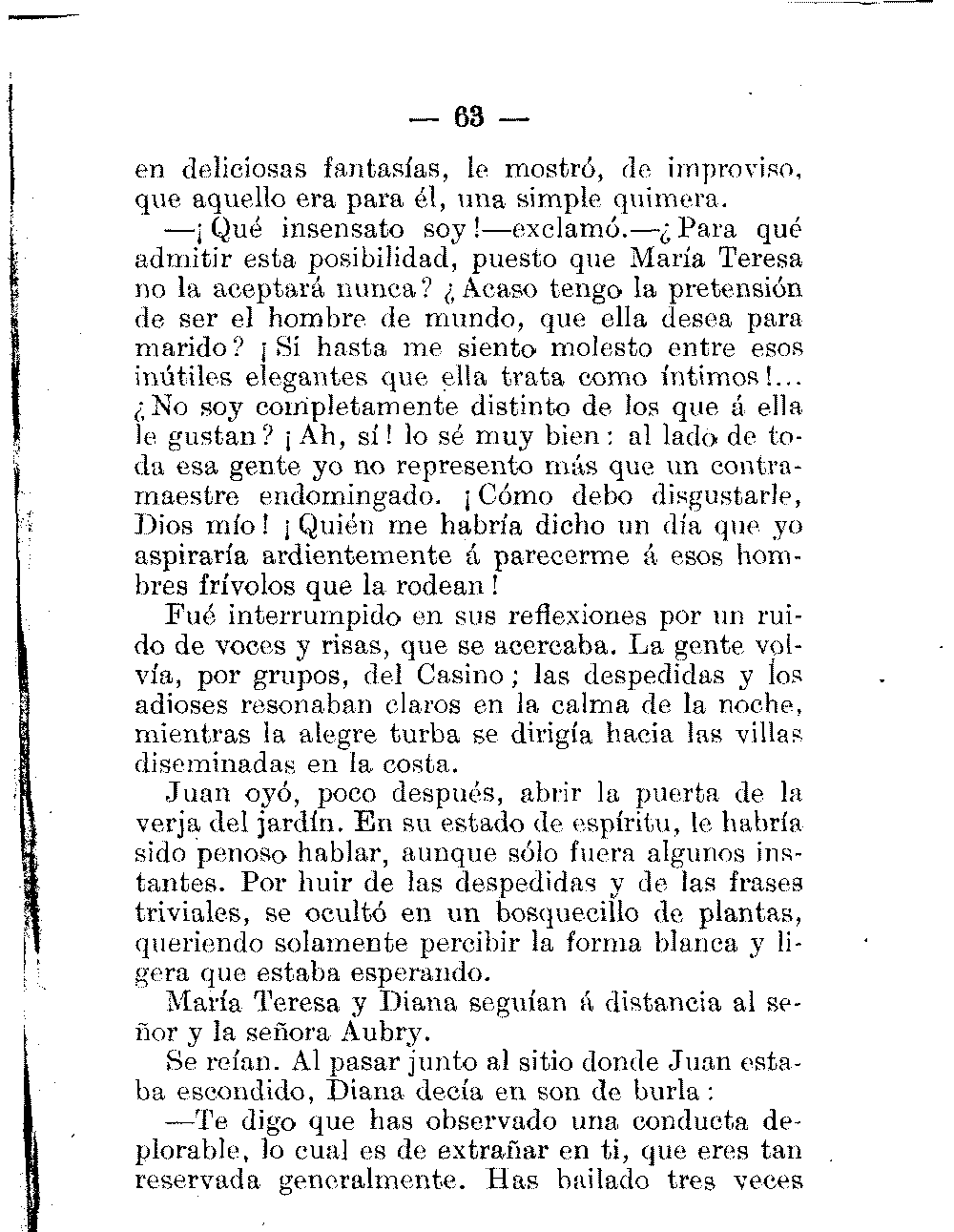 — 63 —

en deliciosas fantasías, le mostró, de improviso, que aquello era para él, una simple quimera.

—¡Qué insensato soy!—exclamó.—¿Para qué admitir esta posibilidad, puesto que María Teresa no la aceptará nunca? ¿Acaso tengo la pretensión de ser el hombre de mundo, que ella desea para marido? ¡Si hasta me siento molesto entre esos inútiles elegantes que ella trata como íntimos!... ¿No soy completamente distinto de los que á ella le gustan? ¡Ah, sí! lo sé muy bien: al lado de toda esa gente yo no represento más que un contramaestre endomingado. ¡Cómo debo disgustarle, Dios mío! ¡Quién me habría dicho un día que yo aspiraría ardientemente á parecerme á esos hombres frívolos que la rodean!

Fué interrumpido en sus reflexiones por un ruido de voces y risas, que se acercaba. La gente volvía, por grupos, del Casino; las despedidas y los adioses resonaban claros en la calma de la noche, mientras la alegre turba se dirigía hacia las villas diseminadas en la costa.

Juan oyó, poco después, abrir la puerta de la verja del jardín. En su estado de espíritu, le habría sido penoso hablar, aunque sólo fuera algunos instantes. Por huir de las despedidas y de las frases triviales, se ocultó en un bosquecillo de plantas, queriendo solamente percibir la forma blanca y ligera que estaba esperando.

María Teresa y Diana seguían á distancia al señor y la señora Aubry.

Se reían. Al pasar junto al sitio donde Juan estaba escondido, Diana decía en son de burla:

—Te digo que has observado una conducta deplorable, lo cual es de extrañar en ti, que eres tan reservada generalmente. Has bailado tres veces